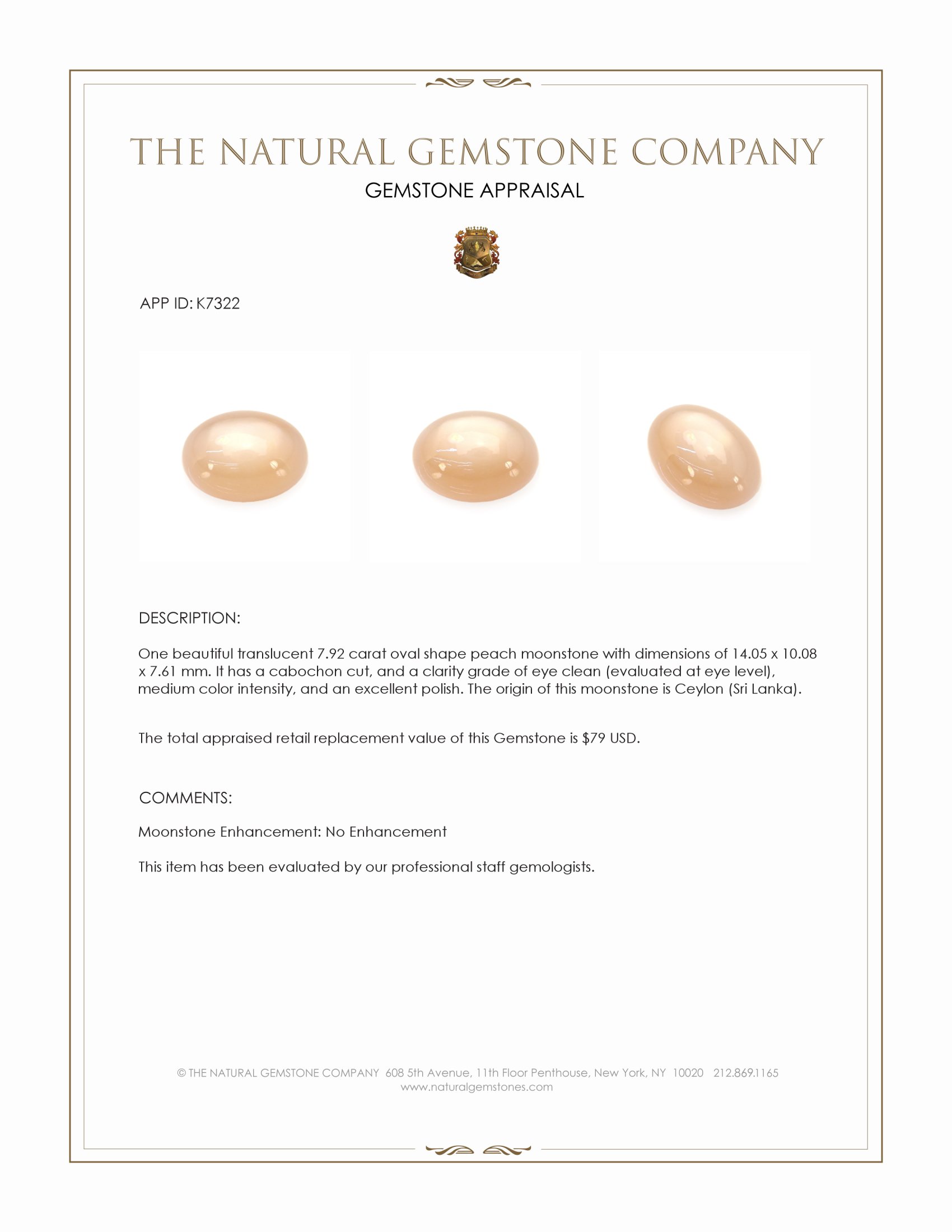 THE NATURAL GEMSTONE COMPANY
GEMSTONE APPRAISAL

APP ID: K7322

DESCRIPTION:

One beautiful translucent 7.92 carat oval shape peach moonstone with dimensions of 14.05 x 10.08 x 7.61 mm. It has a cabochon cut, and a clarity grade of eye clean (evaluated at eye level), medium color intensity, and an excellent polish. The origin of this moonstone is Ceylon (Sri Lanka).

The total appraised retail replacement value of this Gemstone is $79 USD.

COMMENTS:

Moonstone Enhancement: No Enhancement

This item has been evaluated by our professional staff gemologists.

© THE NATURAL GEMSTONE COMPANY 608 5th Avenue, 11th Floor Penthouse, New York, NY 10020 212.869.1165
www.naturalgemstones.com